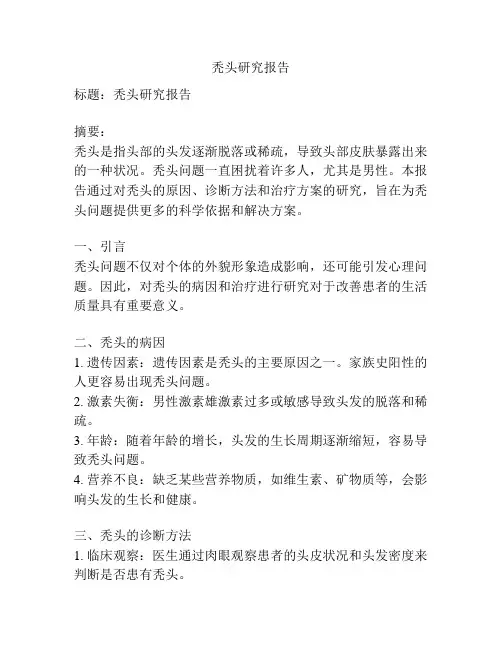 秃头研究报告

标题：秃头研究报告

摘要：
秃头是指头部的头发逐渐脱落或稀疏，导致头部皮肤暴露出来的一种状况。秃头问题一直困扰着许多人，尤其是男性。本报告通过对秃头的原因、诊断方法和治疗方案的研究，旨在为秃头问题提供更多的科学依据和解决方案。

一、引言
秃头问题不仅对个体的外貌形象造成影响，还可能引发心理问题。因此，对秃头的病因和治疗进行研究对于改善患者的生活质量具有重要意义。

二、秃头的病因
1. 遗传因素：遗传因素是秃头的主要原因之一。家族史阳性的人更容易出现秃头问题。
2. 激素失衡：男性激素雄激素过多或敏感导致头发的脱落和稀疏。
3. 年龄：随着年龄的增长，头发的生长周期逐渐缩短，容易导致秃头问题。
4. 营养不良：缺乏某些营养物质，如维生素、矿物质等，会影响头发的生长和健康。

三、秃头的诊断方法
1. 临床观察：医生通过肉眼观察患者的头皮状况和头发密度来判断是否患有秃头。